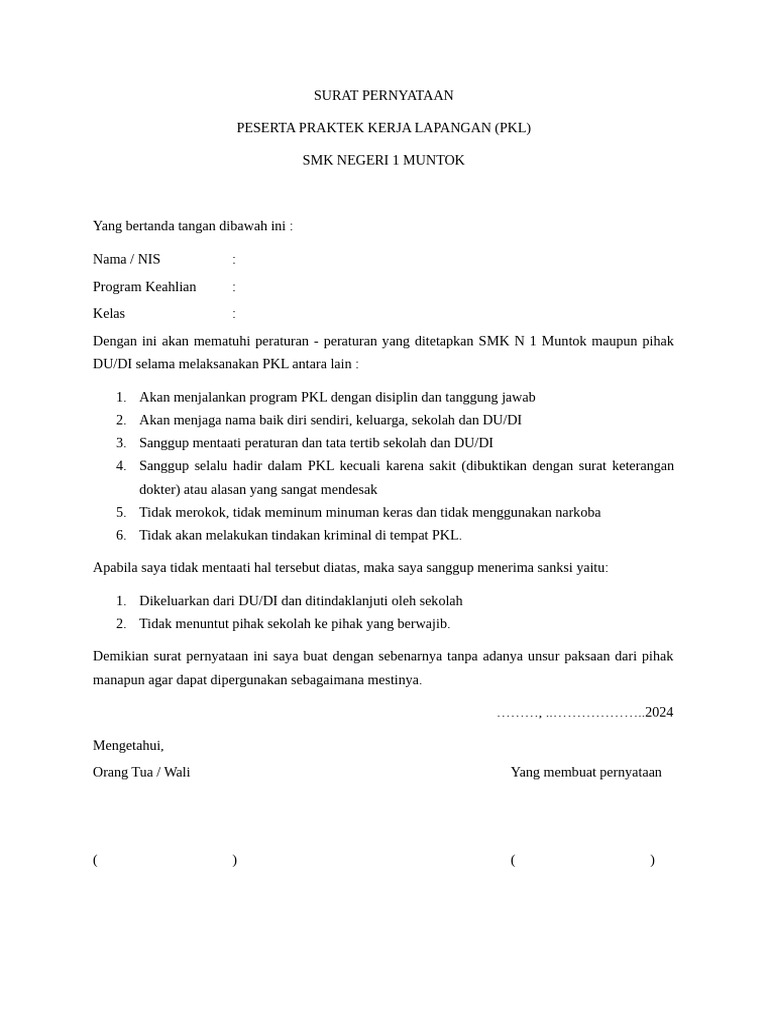 SURAT PERNYATAAN

PESERTA PRAKTEK KERJA LAPANGAN (PKL)

SMK NEGERI 1 MUNTOK

Yang bertanda tangan dibawah ini :

Nama / NIS :

Program Keahlian :

Kelas :

Dengan ini akan mematuhi peraturan - peraturan yang ditetapkan SMK N 1 Muntok maupun pihak DU/DI selama melaksanakan PKL antara lain :

1. Akan menjalankan program PKL dengan disiplin dan tanggung jawab
2. Akan menjaga nama baik diri sendiri, keluarga, sekolah dan DU/DI
3. Sanggup mentaati peraturan dan tata tertib sekolah dan DU/DI
4. Sanggup selalu hadir dalam PKL kecuali karena sakit (dibuktikan dengan surat keterangan dokter) atau alasan yang sangat mendesak
5. Tidak merokok, tidak meminum minuman keras dan tidak menggunakan narkoba
6. Tidak akan melakukan tindakan kriminal di tempat PKL.

Apabila saya tidak mentaati hal tersebut diatas, maka saya sanggup menerima sanksi yaitu:

1. Dikeluarkan dari DU/DI dan ditindaklanjuti oleh sekolah
2. Tidak menuntut pihak sekolah ke pihak yang berwajib.

Demikian surat pernyataan ini saya buat dengan sebenarnya tanpa adanya unsur paksaan dari pihak manapun agar dapat dipergunakan sebagaimana mestinya.

………, ..………………..2024

Mengetahui,

Orang Tua / Wali

Yang membuat pernyataan

( )

( )